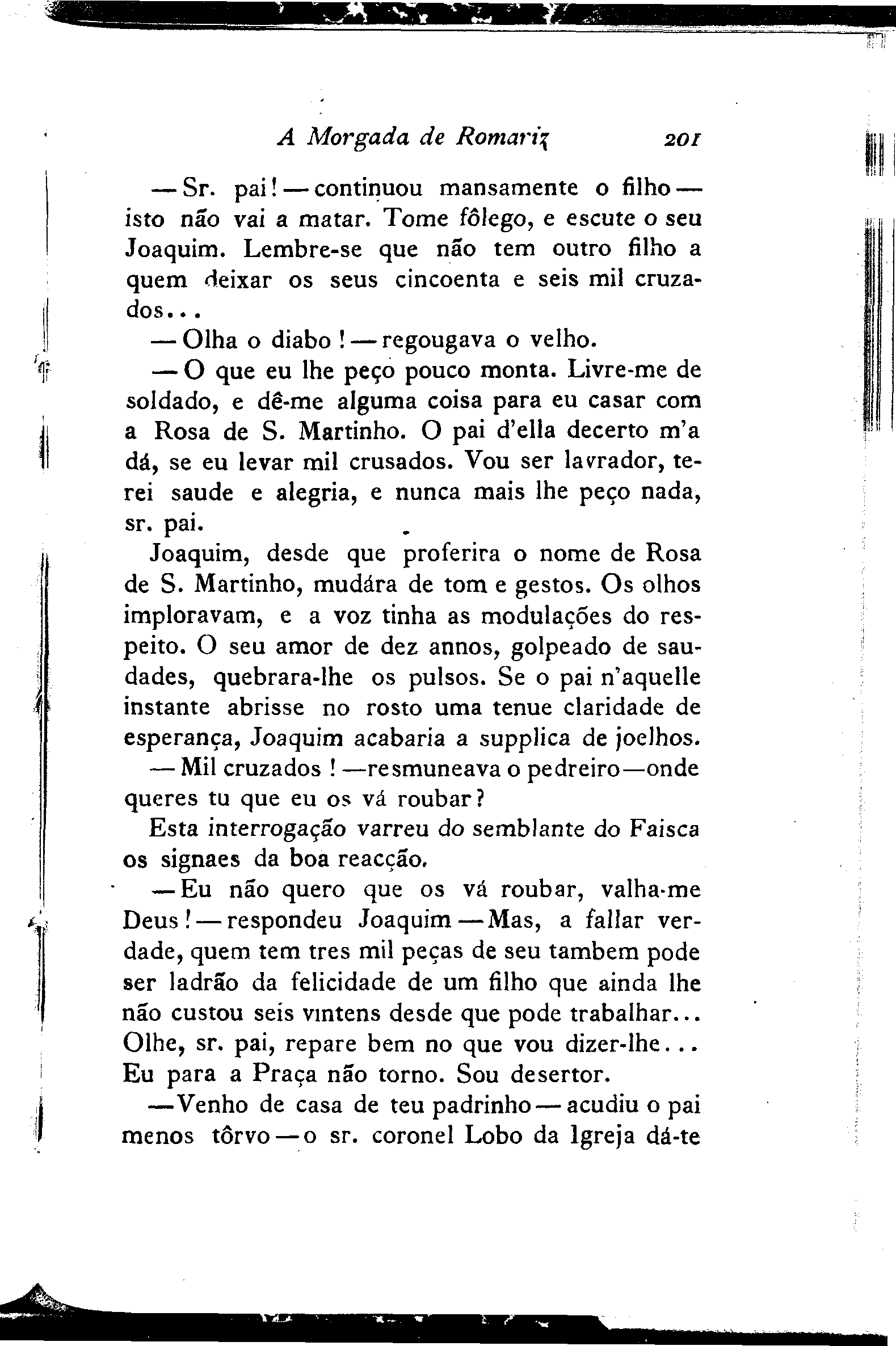 A Morgada de Romariz 201

— Sr. pai! — continuou mansamente o filho — isto não vai a matar. Tome fôlego, e escute o seu Joaquim. Lembre-se que não tem outro filho a quem deixar os seus cincoenta e seis mil cruzados...

— Olha o diabo! — regougava o velho.

— O que eu lhe peço pouco monta. Livre-me de soldado, e dê-me alguma coisa para eu casar com a Rosa de S. Martinho. O pai d'ella decerto m'a dá, se eu levar mil crusados. Vou ser lavrador, terei saude e alegria, e nunca mais lhe peço nada, sr. pai.

Joaquim, desde que proferira o nome de Rosa de S. Martinho, mudára de tom e gestos. Os olhos imploravam, e a voz tinha as modulações do respeito. O seu amor de dez annos, golpeado de saudades, quebrara-lhe os pulsos. Se o pai n'aquelle instante abrisse no rosto uma tenue claridade de esperança, Joaquim acabaria a supplica de joelhos.

— Mil cruzados! —resmuneava o pedreiro—onde queres tu que eu os vá roubar?

Esta interrogação varreu do semblante do Faisca os signaes da boa reacção.

— Eu não quero que os vá roubar, valha-me Deus! — respondeu Joaquim — Mas, a fallar verdade, quem tem tres mil peças de seu tambem pode ser ladrão da felicidade de um filho que ainda lhe não custou seis vintens desde que pode trabalhar... Olhe, sr. pai, repare bem no que vou dizer-lhe... Eu para a Praça não torno. Sou desertor.

—Venho de casa de teu padrinho — acudiu o pai menos tôrvo — o sr. coronel Lobo da Igreja dá-te